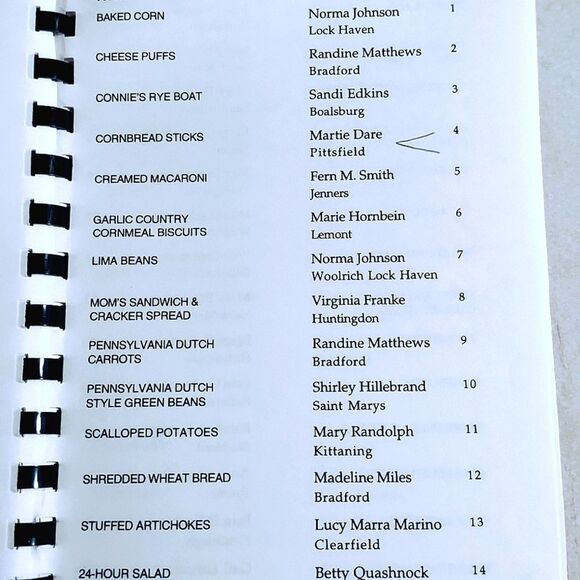 BAKED CORN
Norma Johnson
Lock Haven
1

CHEESE PUFFS
Randine Matthews
Bradford
2

CONNIE'S RYE BOAT
Sandi Edkins
Boalsburg
3

CORNBREAD STICKS
Martie Dare
Pittsfield
4

CREAMED MACARONI
Fern M. Smith
Jenners
5

GARLIC COUNTRY CORNMEAL BISCUITS
Marie Hornbein
Lemont
6

LIMA BEANS
Norma Johnson
Woolrich Lock Haven
7

MOM'S SANDWICH & CRACKER SPREAD
Virginia Franke
Huntingdon
8

PENNSYLVANIA DUTCH CARROTS
Randine Matthews
Bradford
9

PENNSYLVANIA DUTCH STYLE GREEN BEANS
Shirley Hillebrand
Saint Marys
10

SCALLOPED POTATOES
Mary Randolph
Kittaning
11

SHREDDED WHEAT BREAD
Madeline Miles
Bradford
12

STUFFED ARTICHOKES
Lucy Marra Marino
Clearfield
13

24-HOUR SALAD
Betty Quashnock
14